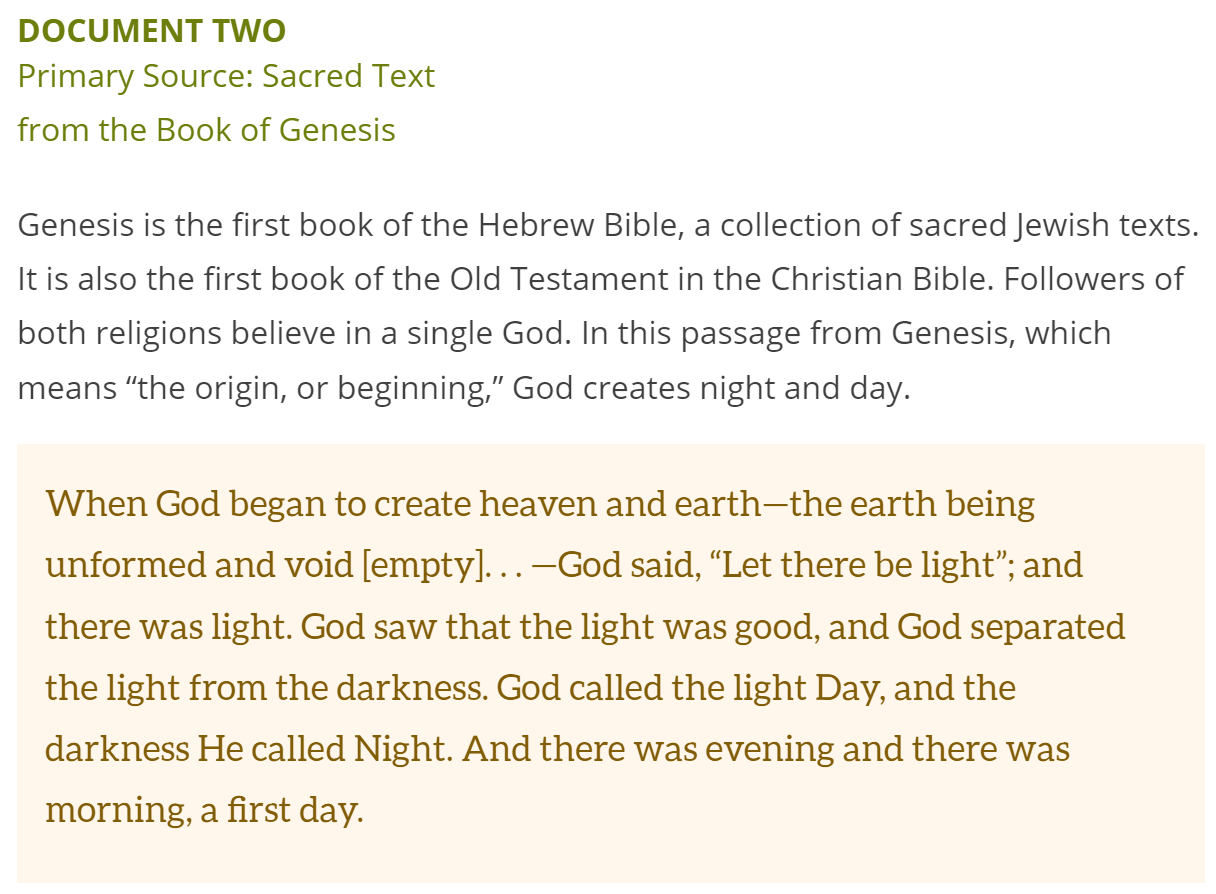 DOCUMENT TWO
Primary Source: Sacred Text
from the Book of Genesis

Genesis is the first book of the Hebrew Bible, a collection of sacred Jewish texts. It is also the first book of the Old Testament in the Christian Bible. Followers of both religions believe in a single God. In this passage from Genesis, which means "the origin, or beginning," God creates night and day.

When God began to create heaven and earth—the earth being unformed and void [empty]. . . —God said, "Let there be light"; and there was light. God saw that the light was good, and God separated the light from the darkness. God called the light Day, and the darkness He called Night. And there was evening and there was morning, a first day.